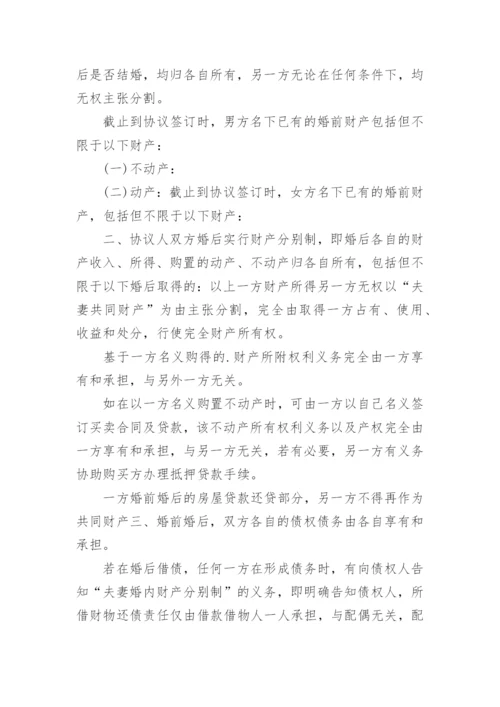 后是否结婚，均归各自所有，另一方无论在任何条件下，均无权主张分割。

截止到协议签订时，男方名下已有的婚前财产包括但不限于以下财产：

(一)不动产：

(二)动产：截止到协议签订时，女方名下已有的婚前财产，包括但不限于以下财产：

二、协议人双方婚后实行财产分别制，即婚后各自的财产收入、所得、购置的动产、不动产归各自所有，包括但不限于以下婚后取得的：以上一方财产所得另一方无权以“夫妻共同财产”为由主张分割，完全由取得一方占有、使用、收益和处分，行使完全财产所有权。

基于一方名义购得的.财产所附权利义务完全由一方享有和承担，与另外一方无关。

如在以一方名义购置不动产时，可由一方以自己名义签订买卖合同及贷款，该不动产所有权利义务以及产权完全由一方享有和承担，与另一方无关，若有必要，另一方有义务协助购买方办理抵押贷款手续。

一方婚前婚后的房屋贷款还贷部分，另一方不得再作为共同财产三、婚前婚后，双方各自的债权债务由各自享有和承担。

若在婚后借债，任何一方在形成债务时，有向债权人告知“夫妻婚内财产分别制”的义务，即明确告知债权人，所借财物还债责任仅由借款借物人一人承担，与配偶无关，配